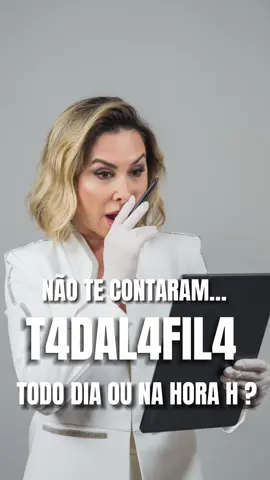 NÃO TE CONTARAM...
T4DAL4FIL4
TODO DIA OU NA HORA H ?